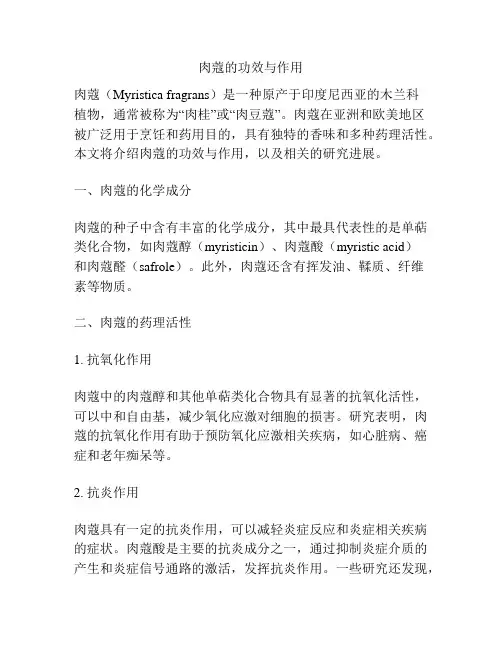 肉蔻的功效与作用

肉蔻（Myristica fragrans）是一种原产于印度尼西亚的木兰科植物，通常被称为“肉桂”或“肉豆蔻”。肉蔻在亚洲和欧美地区被广泛用于烹饪和药用目的，具有独特的香味和多种药理活性。本文将介绍肉蔻的功效与作用，以及相关的研究进展。

一、肉蔻的化学成分

肉蔻的种子中含有丰富的化学成分，其中最具代表性的是单萜类化合物，如肉蔻醇（myristicin）、肉蔻酸（myristic acid）和肉蔻醛（safrole）。此外，肉蔻还含有挥发油、鞣质、纤维素等物质。

二、肉蔻的药理活性

1. 抗氧化作用

肉蔻中的肉蔻醇和其他单萜类化合物具有显著的抗氧化活性，可以中和自由基，减少氧化应激对细胞的损害。研究表明，肉蔻的抗氧化作用有助于预防氧化应激相关疾病，如心脏病、癌症和老年痴呆等。

2. 抗炎作用

肉蔻具有一定的抗炎作用，可以减轻炎症反应和炎症相关疾病的症状。肉蔻酸是主要的抗炎成分之一，通过抑制炎症介质的产生和炎症信号通路的激活，发挥抗炎作用。一些研究还发现，